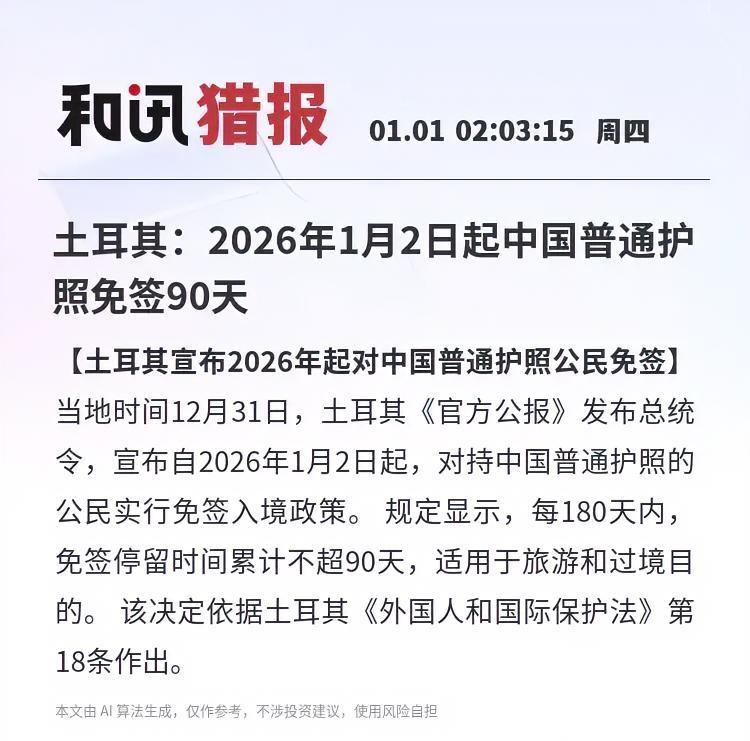 和讯猎报 01.01 02:03:15 周四

土耳其：2026年1月2日起中国普通护照免签90天

【土耳其宣布2026年起对中国普通护照公民免签】当地时间12月31日，土耳其《官方公报》发布总统令，宣布自2026年1月2日起，对持中国普通护照的公民实行免签入境政策。规定显示，每180天内，免签停留时间累计不超90天，适用于旅游和过境目的。该决定依据土耳其《外国人和国际保护法》第18条作出。

本文由AI算法生成，仅作参考，不涉投资建议，使用风险自担